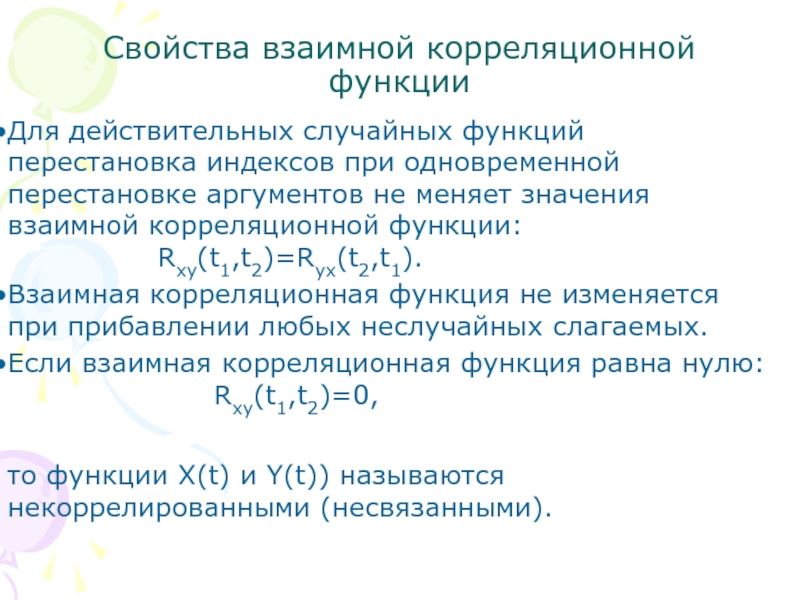 Свойства взаимной корреляционной функции

•Для действительных случайных функций перестановка индексов при одновременной перестановке аргументов не меняет значения взаимной корреляционной функции:

$R_{xy}(t_1,t_2)=R_{yx}(t_2,t_1)$.

•Взаимная корреляционная функция не изменяется при прибавлении любых неслучайных слагаемых.

•Если взаимная корреляционная функция равна нулю:

$R_{xy}(t_1,t_2)=0$,

то функции X(t) и Y(t)) называются некоррелированными (несвязанными).